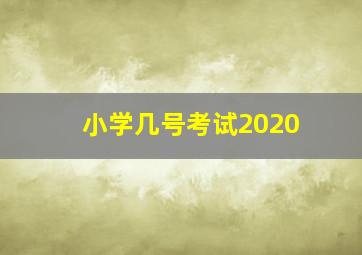 小学几号考试2020